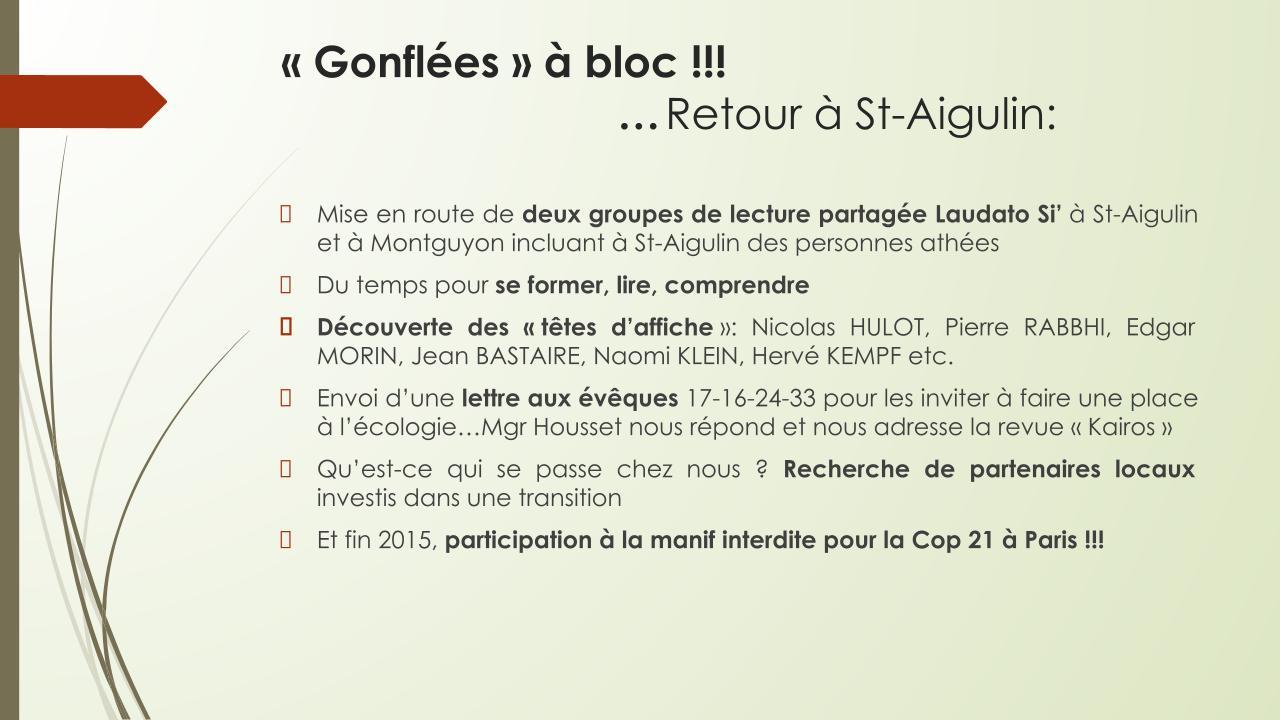 « Gonflées » à bloc !!!
…Retour à St-Aigulin:

Mise en route de deux groupes de lecture partagée Laudato Si' à St-Aigulin et à Montguyon incluant à St-Aigulin des personnes athées

Du temps pour se former, lire, comprendre

Découverte des « têtes d'affiche »: Nicolas HULOT, Pierre RABBHI, Edgar MORIN, Jean BASTAIRE, Naomi KLEIN, Hervé KEMPF etc.

Envoi d'une lettre aux évêques 17-16-24-33 pour les inviter à faire une place à l'écologie…Mgr Housset nous répond et nous adresse la revue « Kairos »

Qu'est-ce qui se passe chez nous ? Recherche de partenaires locaux investis dans une transition

Et fin 2015, participation à la manif interdite pour la Cop 21 à Paris !!!